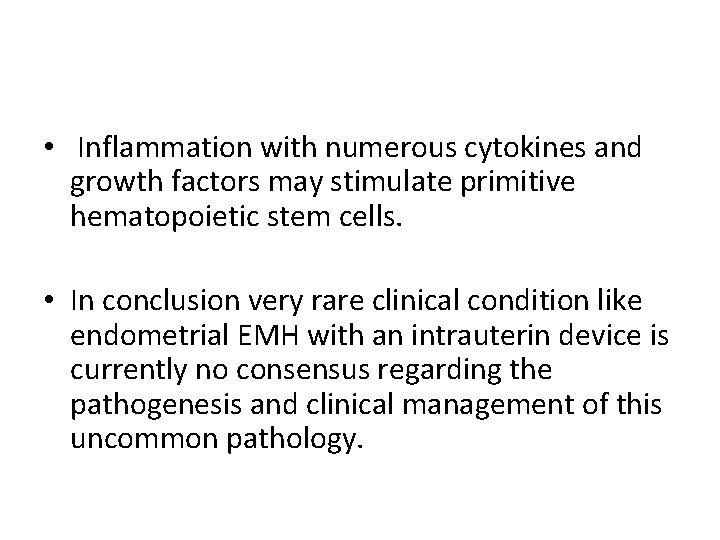 • Inflammation with numerous cytokines and growth factors may stimulate primitive hematopoietic stem cells.

• In conclusion very rare clinical condition like endometrial EMH with an intrauterin device is currently no consensus regarding the pathogenesis and clinical management of this uncommon pathology.